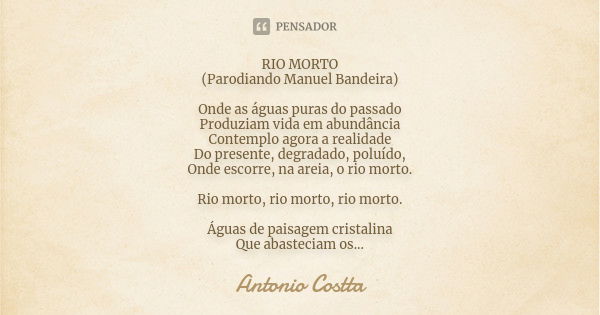 PENSADOR

RIO MORTO
(Parodiando Manuel Bandeira)

Onde as águas puras do passado
Produziam vida em abundância
Contemplo agora a realidade
Do presente, degradado, poluído,
Onde escorre, na areia, o rio morto.

Rio morto, rio morto, rio morto.

Águas de paisagem cristalina
Que abasteciam os...

Antonio Costta